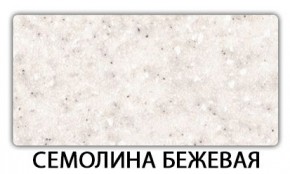 СЕМОЛИНА БЕЖЕВАЯ